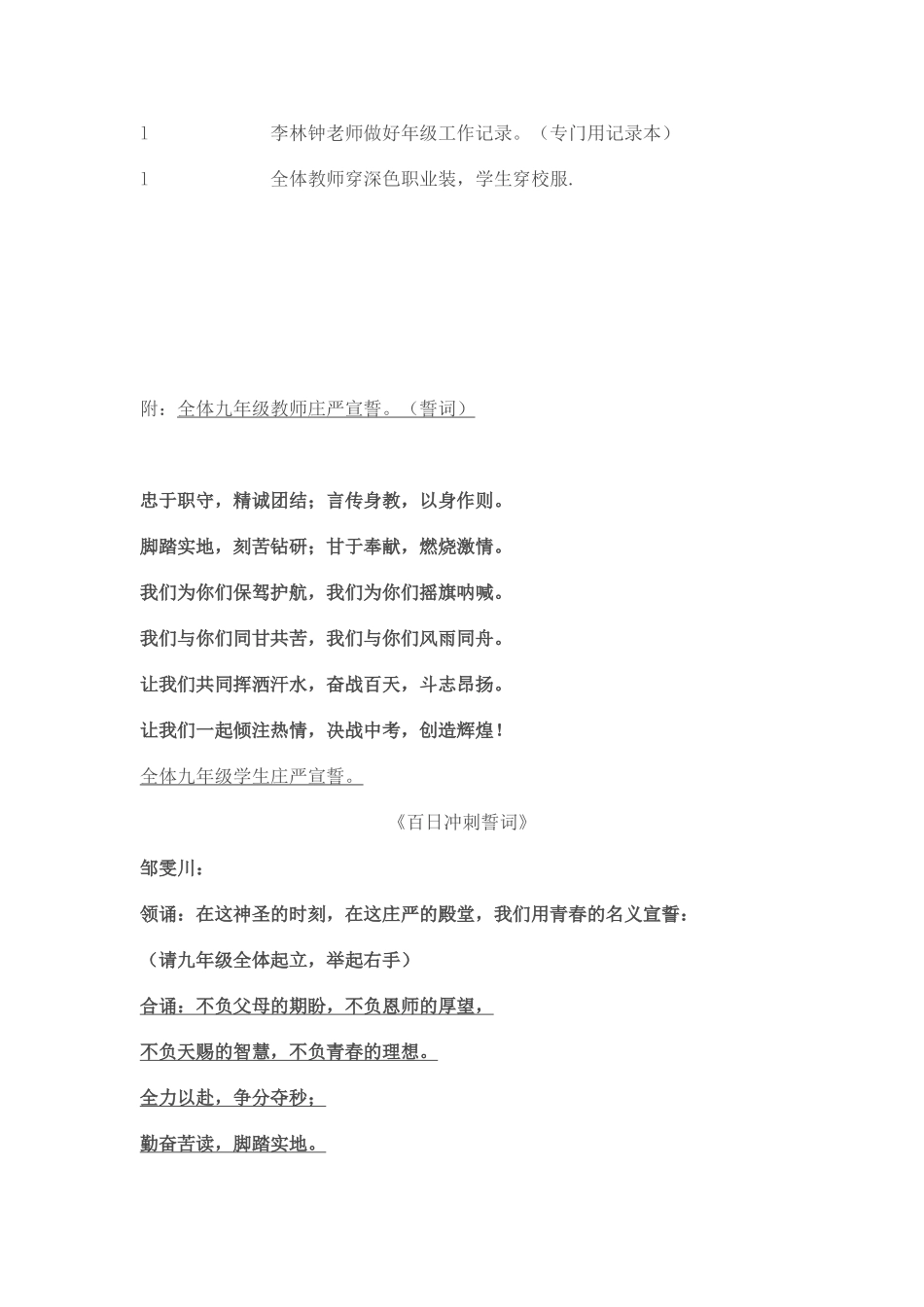 l 李林钟老师做好年级工作记录。（专门用记录本）

l 全体教师穿深色职业装，学生穿校服.

附：全体九年级教师庄严宣誓。（誓词）

忠于职守，精诚团结；言传身教，以身作则。

脚踏实地，刻苦钻研；甘于奉献，燃烧激情。

我们为你们保驾护航，我们为你们摇旗呐喊。

我们与你们同甘共苦，我们与你们风雨同舟。

让我们共同挥洒汗水，奋战百天，斗志昂扬。

让我们一起倾注热情，决战中考，创造辉煌！

全体九年级学生庄严宣誓。

《百日冲刺誓词》

邹雯川：

领诵：在这神圣的时刻，在这庄严的殿堂，我们用青春的名义宣誓：

（请九年级全体起立，举起右手）

合诵：不负父母的期盼，不负恩师的厚望，

不负天赐的智慧，不负青春的理想。

全力以赴，争分夺秒；

勤奋苦读，脚踏实地。